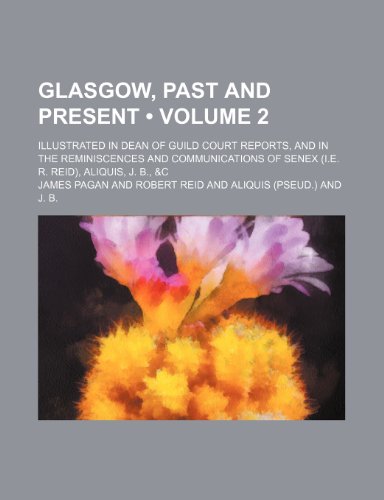 GLASGOW, PAST AND PRESENT • VOLUME 2

ILLUSTRATED IN DEAN OF GUILD COURT REPORTS, AND IN THE REMINISCENCES AND COMMUNICATIONS OF SENEX (I.E. R. REID), ALIQUIS, J. B., &C

JAMES PAGAN AND ROBERT REID AND ALIQUIS (PSEUD.) AND J. B.